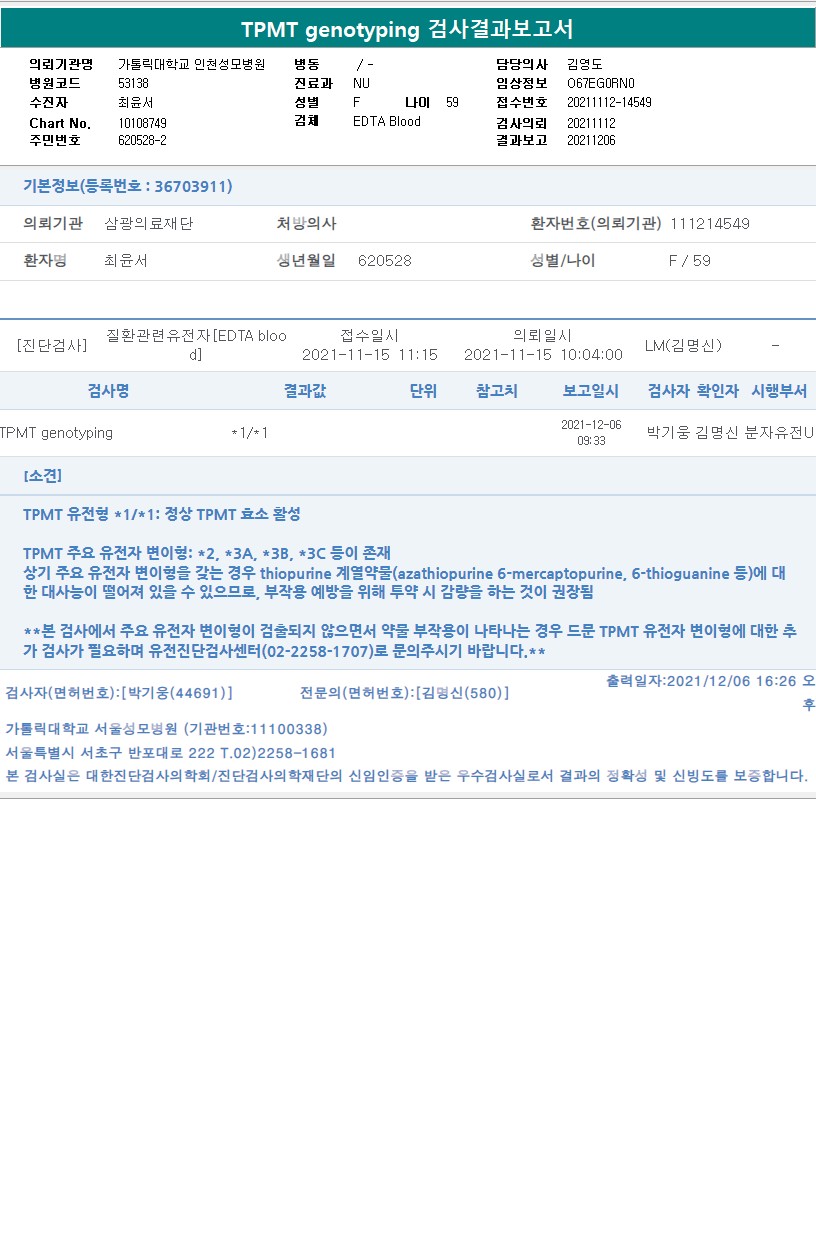 TPMT genotyping 검사결과보고서

의뢰기관명 가톨릭대학교 인천성모병원
병원코드 53138
수진자 최윤서
Chart No. 10108749
주민번호 620528-2

병동 / -
진료과 NU
성별 F 나이 59
검체 EDTA Blood

담당의사 김영도
임상정보 O67EG0RN0
접수번호 20211112-14549
검사의뢰 20211112
결과보고 20211206

기본정보(등록번호 : 36703911)

의뢰기관 삼광의료재단 처방의사 환자번호(의뢰기관) 111214549
환자명 최윤서 생년월일 620528 성별/나이 F / 59

[진단검사] 질환관련유전자[EDTA blood] 접수일시 2021-11-15 11:15 의뢰일시 2021-11-15 10:04:00 LM(김명신) -

| 검사명 | 결과값 | 단위 | 참고치 | 보고일시 | 검사자 | 확인자 | 시행부서 |
|---|---|---|---|---|---|---|---|
| TPMT genotyping | *1/*1 | | | 2021-12-06 09:33 | 박기웅 | 김명신 | 분자유전U |

[소견]

TPMT 유전형 *1/*1: 정상 TPMT 효소 활성

TPMT 주요 유전자 변이형: *2, *3A, *3B, *3C 등이 존재
상기 주요 유전자 변이형을 갖는 경우 thiopurine 계열약물(azathiopurine 6-mercaptopurine, 6-thioguanine 등)에 대한 대사능이 떨어져 있을 수 있으므로, 부작용 예방을 위해 투약 시 감량을 하는 것이 권장됨

**본 검사에서 주요 유전자 변이형이 검출되지 않으면서 약물 부작용이 나타나는 경우 드문 TPMT 유전자 변이형에 대한 추가 검사가 필요하며 유전진단검사센터(02-2258-1707)로 문의주시기 바랍니다.**

검사자(면허번호):[박기웅(44691)] 전문의(면허번호):[김명신(580)] 출력일자:2021/12/06 16:26 오후

가톨릭대학교 서울성모병원 (기관번호:11100338)
서울특별시 서초구 반포대로 222 T.02)2258-1681
본 검사실은 대한진단검사의학회/진단검사의학재단의 신임인증을 받은 우수검사실로서 결과의 정확성 및 신빙도를 보증합니다.